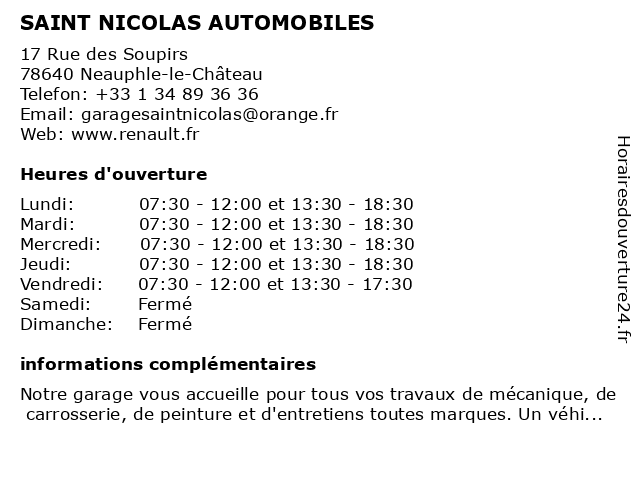 SAINT NICOLAS AUTOMOBILES

17 Rue des Soupirs
78640 Neauphle-le-Château
Telefon: +33 1 34 89 36 36
Email: garagesaintnicolas@orange.fr
Web: www.renault.fr

Heures d'ouverture

| | |
|---|---|
| Lundi: | 07:30 - 12:00 et 13:30 - 18:30 |
| Mardi: | 07:30 - 12:00 et 13:30 - 18:30 |
| Mercredi: | 07:30 - 12:00 et 13:30 - 18:30 |
| Jeudi: | 07:30 - 12:00 et 13:30 - 18:30 |
| Vendredi: | 07:30 - 12:00 et 13:30 - 17:30 |
| Samedi: | Fermé |
| Dimanche: | Fermé |

informations complémentaires

Notre garage vous accueille pour tous vos travaux de mécanique, de carrosserie, de peinture et d'entretiens toutes marques. Un véhi...

Horairesdouverture24.fr